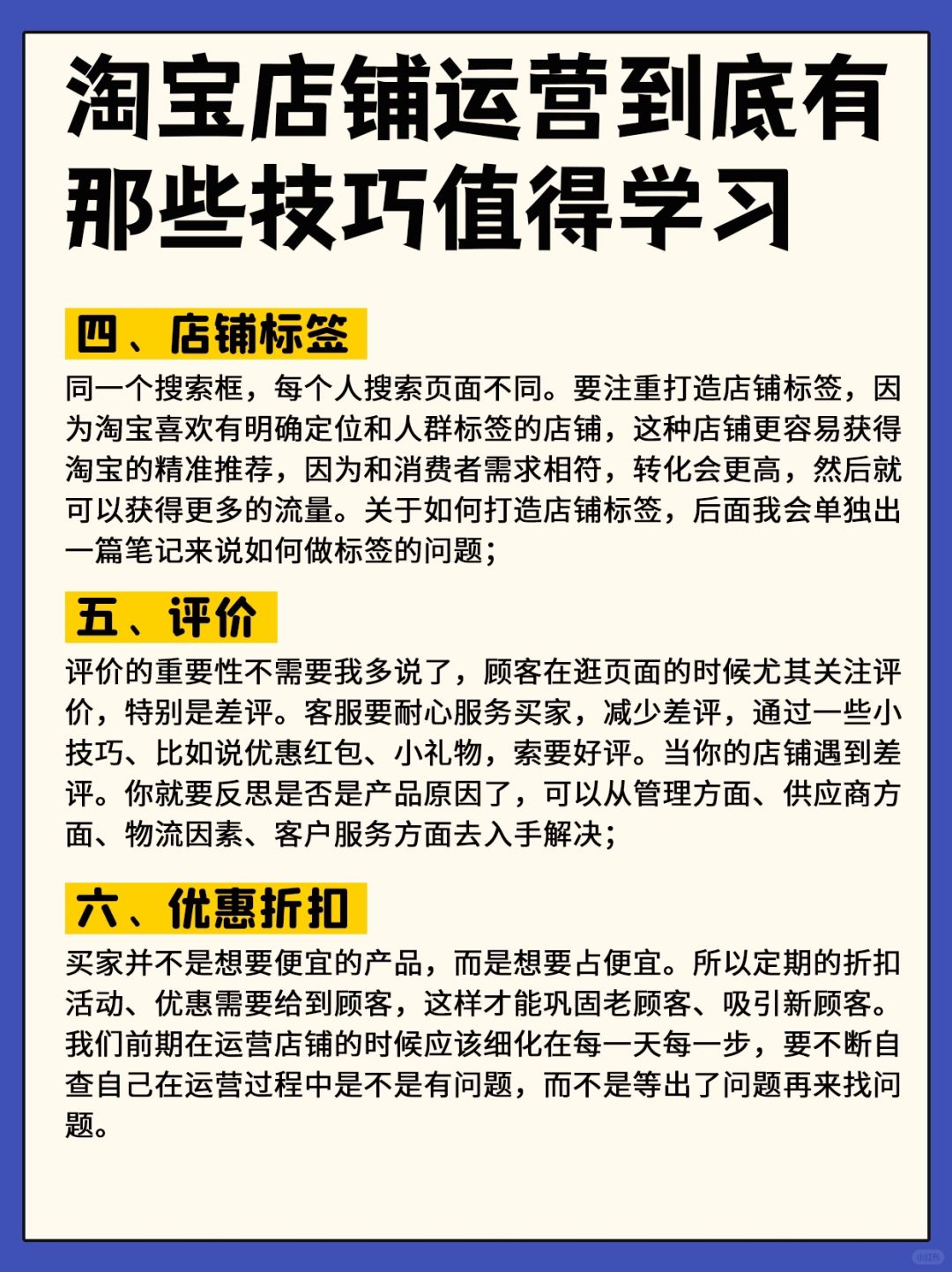 淘宝店铺运营到底有那些技巧值得学习

四、店铺标签

同一个搜索框，每个人搜索页面不同。要注重打造店铺标签，因为淘宝喜欢有明确定位和人群标签的店铺，这种店铺更容易获得淘宝的精准推荐，因为和消费者需求相符，转化会更高，然后就可以获得更多的流量。关于如何打造店铺标签，后面我会单独出一篇笔记来说如何做标签的问题；

五、评价

评价的重要性不需要我多说了，顾客在逛页面的时候尤其关注评价，特别是差评。客服要耐心服务买家，减少差评，通过一些小技巧、比如说优惠红包、小礼物，索要好评。当你的店铺遇到差评。你就要反思是否是产品原因了，可以从管理方面、供应商方面、物流因素、客户服务方面去入手解决；

六、优惠折扣

买家并不是想要便宜的产品，而是想要占便宜。所以定期的折扣活动、优惠需要给到顾客，这样才能巩固老顾客、吸引新顾客。我们前期在运营店铺的时候应该细化在每一天每一步，要不断自查自己在运营过程中是不是有问题，而不是等出了问题再来找问题。